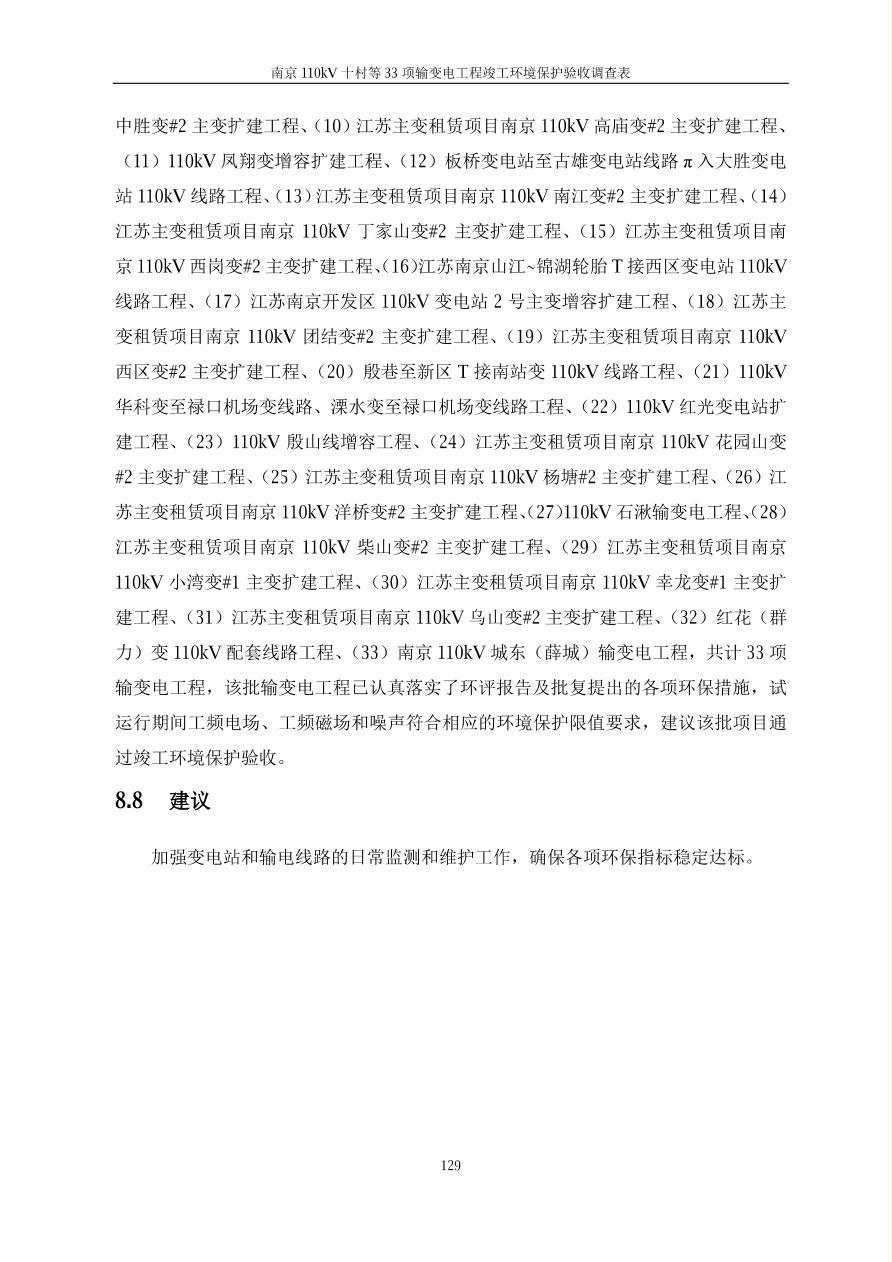 南京110kV十村等33项输变电工程竣工环境保护验收调查表

中胜变#2主变扩建工程、（10）江苏主变租赁项目南京110kV高庙变#2主变扩建工程、（11）110kV凤翔变增容扩建工程、（12）板桥变电站至古雄变电站线路π入大胜变电站110kV线路工程、（13）江苏主变租赁项目南京110kV南江变#2主变扩建工程、（14）江苏主变租赁项目南京110kV丁家山变#2主变扩建工程、（15）江苏主变租赁项目南京110kV西岗变#2主变扩建工程、（16）江苏南京山江~锦湖轮胎T接西区变电站110kV线路工程、（17）江苏南京开发区110kV变电站2号主变增容扩建工程、（18）江苏主变租赁项目南京110kV团结变#2主变扩建工程、（19）江苏主变租赁项目南京110kV西区变#2主变扩建工程、（20）殷巷至新区T接南站变110kV线路工程、（21）110kV华科变至禄口机场变线路、溧水变至禄口机场变线路工程、（22）110kV红光变电站扩建工程、（23）110kV殷山线增容工程、（24）江苏主变租赁项目南京110kV花园山变#2主变扩建工程、（25）江苏主变租赁项目南京110kV杨塘#2主变扩建工程、（26）江苏主变租赁项目南京110kV洋桥变#2主变扩建工程、（27）110kV石湫输变电工程、（28）江苏主变租赁项目南京110kV柴山变#2主变扩建工程、（29）江苏主变租赁项目南京110kV小湾变#1主变扩建工程、（30）江苏主变租赁项目南京110kV幸龙变#1主变扩建工程、（31）江苏主变租赁项目南京110kV乌山变#2主变扩建工程、（32）红花（群力）变110kV配套线路工程、（33）南京110kV城东（薛城）输变电工程，共计33项输变电工程，该批输变电工程已认真落实了环评报告及批复提出的各项环保措施，试运行期间工频电场、工频磁场和噪声符合相应的环境保护限值要求，建议该批项目通过竣工环境保护验收。

8.8 建议

加强变电站和输电线路的日常监测和维护工作，确保各项环保指标稳定达标。

129